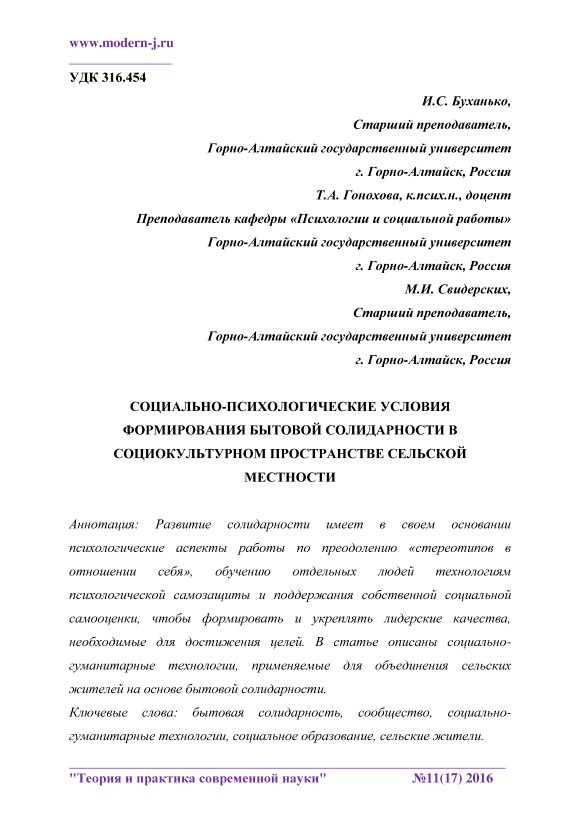 www.modern-j.ru

УДК 316.454

И.С. Буханько,
Старший преподаватель,
Горно-Алтайский государственный университет
г. Горно-Алтайск, Россия
Т.А. Гонохова, к.псих.н., доцент
Преподаватель кафедры «Психологии и социальной работы»
Горно-Алтайский государственный университет
г. Горно-Алтайск, Россия
М.И. Свидерских,
Старший преподаватель,
Горно-Алтайский государственный университет
г. Горно-Алтайск, Россия

СОЦИАЛЬНО-ПСИХОЛОГИЧЕСКИЕ УСЛОВИЯ ФОРМИРОВАНИЯ БЫТОВОЙ СОЛИДАРНОСТИ В СОЦИОКУЛЬТУРНОМ ПРОСТРАНСТВЕ СЕЛЬСКОЙ МЕСТНОСТИ

Аннотация: Развитие солидарности имеет в своем основании психологические аспекты работы по преодолению «стереотипов в отношении себя», обучению отдельных людей технологиям психологической самозащиты и поддержания собственной социальной самооценки, чтобы формировать и укреплять лидерские качества, необходимые для достижения целей. В статье описаны социально-гуманитарные технологии, применяемые для объединения сельских жителей на основе бытовой солидарности.

Ключевые слова: бытовая солидарность, сообщество, социально-гуманитарные технологии, социальное образование, сельские жители.

"Теория и практика современной науки" №11(17) 2016